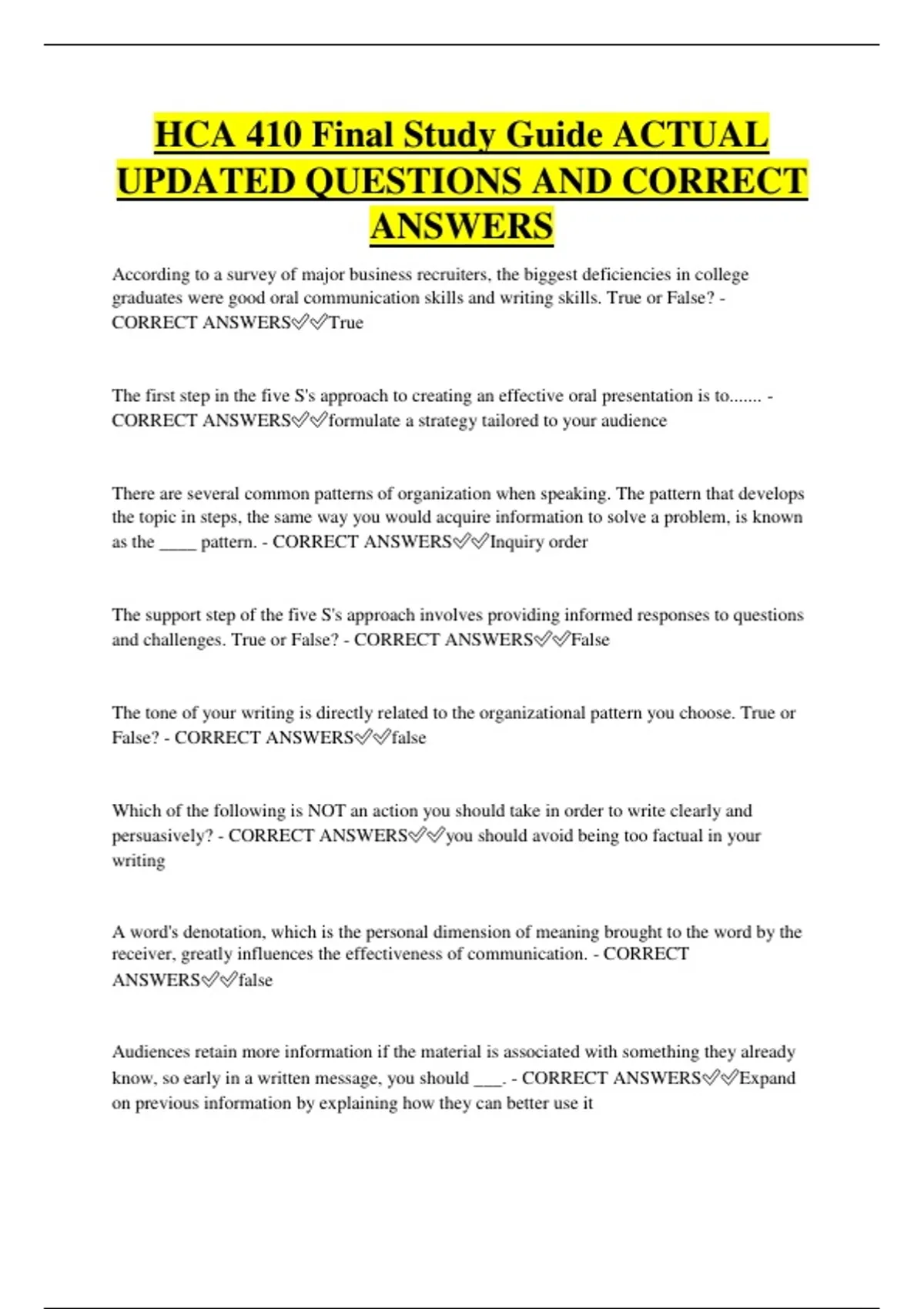 HCA 410 Final Study Guide ACTUAL UPDATED QUESTIONS AND CORRECT ANSWERS

According to a survey of major business recruiters, the biggest deficiencies in college graduates were good oral communication skills and writing skills. True or False? - CORRECT ANSWERS✅✅True

The first step in the five S's approach to creating an effective oral presentation is to....... - CORRECT ANSWERS✅✅formulate a strategy tailored to your audience

There are several common patterns of organization when speaking. The pattern that develops the topic in steps, the same way you would acquire information to solve a problem, is known as the ____ pattern. - CORRECT ANSWERS✅✅Inquiry order

The support step of the five S's approach involves providing informed responses to questions and challenges. True or False? - CORRECT ANSWERS✅✅False

The tone of your writing is directly related to the organizational pattern you choose. True or False? - CORRECT ANSWERS✅✅false

Which of the following is NOT an action you should take in order to write clearly and persuasively? - CORRECT ANSWERS✅✅you should avoid being too factual in your writing

A word's denotation, which is the personal dimension of meaning brought to the word by the receiver, greatly influences the effectiveness of communication. - CORRECT ANSWERS✅✅false

Audiences retain more information if the material is associated with something they already know, so early in a written message, you should ___. - CORRECT ANSWERS✅✅Expand on previous information by explaining how they can better use it